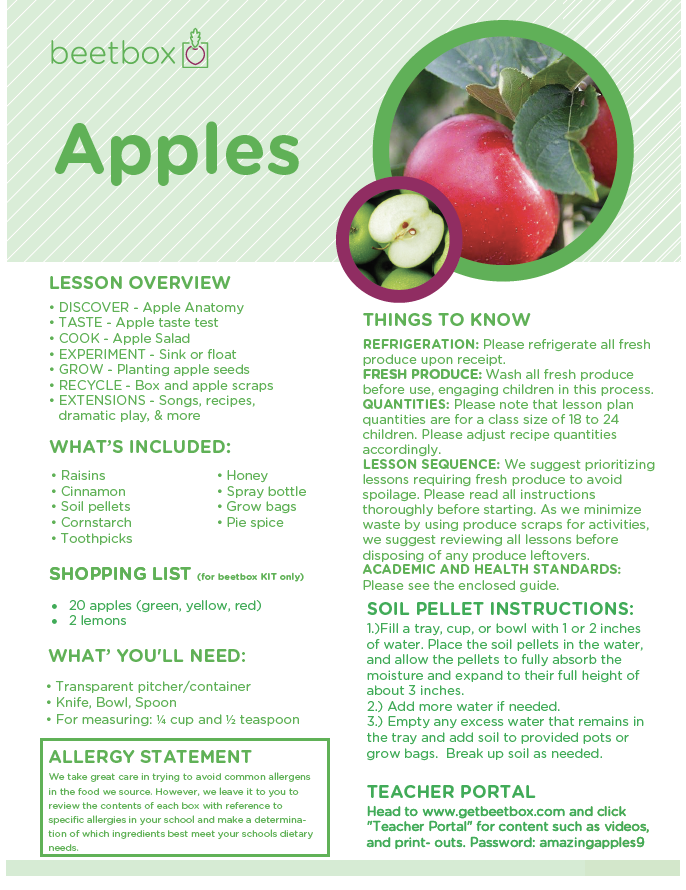 beetbox

Apples

LESSON OVERVIEW

• DISCOVER - Apple Anatomy
• TASTE - Apple taste test
• COOK - Apple Salad
• EXPERIMENT - Sink or float
• GROW - Planting apple seeds
• RECYCLE - Box and apple scraps
• EXTENSIONS - Songs, recipes, dramatic play, & more

WHAT'S INCLUDED:

• Raisins
• Cinnamon
• Soil pellets
• Cornstarch
• Toothpicks
• Honey
• Spray bottle
• Grow bags
• Pie spice

SHOPPING LIST (for beetbox KIT only)

• 20 apples (green, yellow, red)
• 2 lemons

WHAT' YOU'LL NEED:

• Transparent pitcher/container
• Knife, Bowl, Spoon
• For measuring: ¼ cup and ½ teaspoon

ALLERGY STATEMENT

We take great care in trying to avoid common allergens in the food we source. However, we leave it to you to review the contents of each box with reference to specific allergies in your school and make a determination of which ingredients best meet your schools dietary needs.

THINGS TO KNOW

REFRIGERATION: Please refrigerate all fresh produce upon receipt.
FRESH PRODUCE: Wash all fresh produce before use, engaging children in this process.
QUANTITIES: Please note that lesson plan quantities are for a class size of 18 to 24 children. Please adjust recipe quantities accordingly.
LESSON SEQUENCE: We suggest prioritizing lessons requiring fresh produce to avoid spoilage. Please read all instructions thoroughly before starting. As we minimize waste by using produce scraps for activities, we suggest reviewing all lessons before disposing of any produce leftovers.
ACADEMIC AND HEALTH STANDARDS: Please see the enclosed guide.

SOIL PELLET INSTRUCTIONS:

1.)Fill a tray, cup, or bowl with 1 or 2 inches of water. Place the soil pellets in the water, and allow the pellets to fully absorb the moisture and expand to their full height of about 3 inches.
2.) Add more water if needed.
3.) Empty any excess water that remains in the tray and add soil to provided pots or grow bags. Break up soil as needed.

TEACHER PORTAL

Head to www.getbeetbox.com and click "Teacher Portal" for content such as videos, and print- outs. Password: amazingapples9